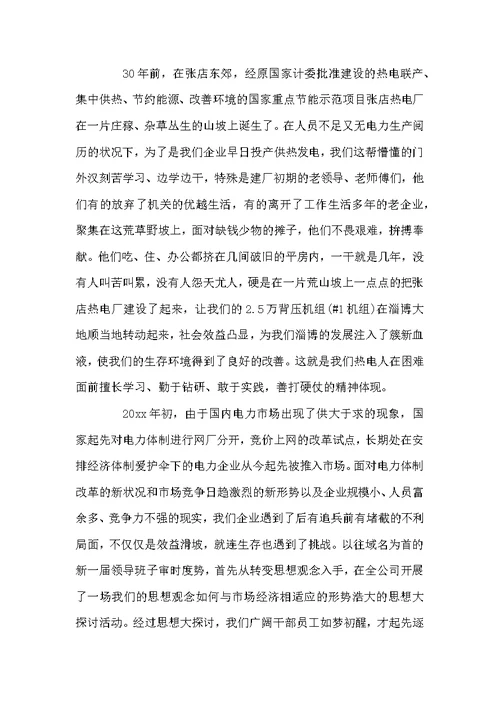 30年前，在张店东郊，经原国家计委批准建设的热电联产、集中供热、节约能源、改善环境的国家重点节能示范项目张店热电厂在一片庄稼、杂草丛生的山坡上诞生了。在人员不足又无电力生产阅历的状况下，为了是我们企业早日投产供热发电，我们这帮懵懂的门外汉刻苦学习、边学边干，特殊是建厂初期的老领导、老师傅们，他们有的放弃了机关的优越生活，有的离开了工作生活多年的老企业，聚集在这荒草野坡上，面对缺钱少物的摊子，他们不畏艰难，拚搏奉献。他们吃、住、办公都挤在几间破旧的平房内，一干就是几年，没有人叫苦叫累，没有人怨天尤人，硬是在一片荒山坡上一点点的把张店热电厂建设了起来，让我们的2.5万背压机组(#1机组)在淄博大地顺当地转动起来，社会效益凸显，为我们淄博的发展注入了簇新血液，使我们的生存环境得到了良好的改善。这就是我们热电人在困难面前擅长学习、勤于钻研、敢于实践，善打硬仗的精神体现。

20xx年初，由于国内电力市场出现了供大于求的现象，国家起先对电力体制进行网厂分开，竞价上网的改革试点，长期处在安排经济体制爱护伞下的电力企业从今起先被推入市场。面对电力体制改革的新状况和市场竞争日趋激烈的新形势以及企业规模小、人员富余多、竞争力不强的现实，我们企业遇到了后有追兵前有堵截的不利局面，不仅仅是效益滑坡，就连生存也遇到了挑战。以往域名为首的新一届领导班子审时度势，首先从转变思想观念入手，在全公司开展了一场我们的思想观念如何与市场经济相适应的形势浩大的思想大探讨活动。经过思想大探讨，我们广阔干部员工如梦初醒，才起先逐